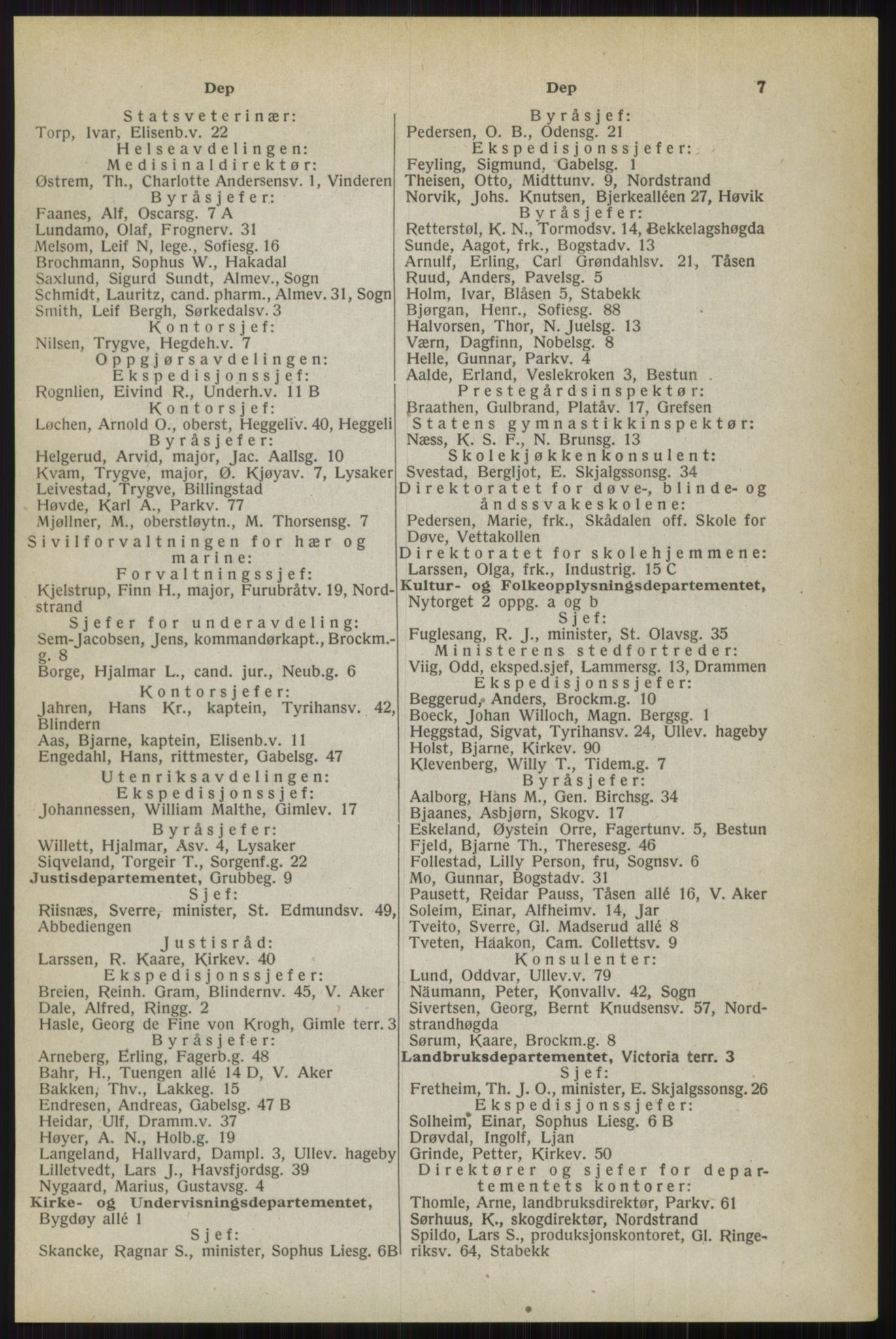 Dep

Statsveterinær:
Torp, Ivar, Elisenb.v. 22
Helseavdelingen:
Medisinaldirektør:
Østrem, Th., Charlotte Andersensv. 1, Vinderen
Byråsjefer:
Faanes, Alf, Oscarsg. 7 A
Lundamo, Olaf, Frognerv. 31
Melsom, Leif N, lege., Sofiesg. 16
Brochmann, Sophus W., Hakadal
Saxlund, Sigurd Sundt, Almev., Sogn
Schmidt, Lauritz, cand. pharm., Almev. 31, Sogn
Smith, Leif Bergh, Sørkedalsv. 3
Kontorsjef:
Nilsen, Trygve, Hegdeh.v. 7
Oppgjørsavdelingen:
Ekspedisjonssjef:
Rognlien, Eivind R., Underh.v. 11 B
Kontorsjef:
Løchen, Arnold O., oberst, Heggeliv. 40, Heggeli
Byråsjefer:
Helgerud, Arvid, major, Jac. Aallsg. 10
Kvam, Trygve, major, Ø. Kjøyav. 7, Lysaker
Leivestad, Trygve, Billingstad
Høvde, Karl A., Parkv. 77
Mjøllner, M., oberstløytn., M. Thorsensg. 7
Sivilforvaltningen for hær og marine:
Forvaltningssjef:
Kjelstrup, Finn H., major, Furubråtv. 19, Nordstrand
Sjefer for underavdeling:
Sem-Jacobsen, Jens, kommandørkapt., Brockm.-g. 8
Borge, Hjalmar L., cand. jur., Neub.g. 6
Kontorsjefer:
Jahren, Hans Kr., kaptein, Tyrihansv. 42, Blindern
Aas, Bjarne, kaptein, Elisenb.v. 11
Engedahl, Hans, rittmester, Gabelsg. 47
Utenriksavdelingen:
Ekspedisjonssjef:
Johannessen, William Malthe, Gimlev. 17
Byråsjefer:
Willett, Hjalmar, Åsv. 4, Lysaker
Siqveland, Torgeir T., Sorgenf.g. 22
Justisdepartementet, Grubbeg. 9
Sjef:
Riisnæs, Sverre, minister, St. Edmundsv. 49, Abbediengen
Justisråd:
Larssen, R. Kaare, Kirkev. 40
Ekspedisjonssjefer:
Breien, Reinh. Gram, Blindernv. 45, V. Aker
Dale, Alfred, Ringg. 2
Hasle, Georg de Fine von Krogh, Gimle terr. 3
Byråsjefer:
Arneberg, Erling, Fagerb.g. 48
Bahr, H., Tuengen allé 14 D, V. Aker
Bakken, Thv., Lakkeg. 15
Endresen, Andreas, Gabelsg. 47 B
Heidar, Ulf, Dramm.v. 37
Høyer, A. N., Holb.g. 19
Langeland, Hallvard, Dampl. 3, Ullev. hageby
Lilletvedt, Lars J., Havsfjordsg. 39
Nygaard, Marius, Gustavsg. 4
Kirke- og Undervisningsdepartementet, Bygdøy allé 1
Sjef:
Skancke, Ragnar S., minister, Sophus Liesg. 6B

Dep 7

Byråsjef:
Pedersen, O. B., Odensg. 21
Ekspedisjonssjefer:
Feyling, Sigmund, Gabelsg. 1
Theisen, Otto, Midttunv. 9, Nordstrand
Norvik, Johs. Knutsen, Bjerkealléen 27, Høvik
Byråsjefer:
Retterstøl, K. N., Tormodsv. 14, Bekkelagshøgda
Sunde, Aagot, frk., Bogstadv. 13
Arnulf, Erling, Carl Grøndahlsv. 21, Tåsen
Ruud, Anders, Pavelsg. 5
Holm, Ivar, Blåsen 5, Stabekk
Bjørgan, Henr., Sofiesg. 88
Halvorsen, Thor, N. Juelsg. 13
Værn, Dagfinn, Nobelsg. 8
Helle, Gunnar, Parkv. 4
Aalde, Erland, Veslekroken 3, Bestun
Prestegårdsinspektør:
Braathen, Gulbrand, Platåv. 17, Grefsen
Statens gymnastikkinspektør:
Næss, K. S. F., N. Brunsg. 13
Skolekjøkkenkonsulent:
Svestad, Bergljot, E. Skjalgssonsg. 34
Direktoratet for døve-, blinde- og åndssvakeskolene:
Pedersen, Marie, frk., Skådalen off. Skole for Døve, Vettakollen
Direktoratet for skolehjemmene:
Larssen, Olga, frk., Industrig. 15 C
Kultur- og Folkeopplysningsdepartementet, Nytorget 2 oppg. a og b
Sjef:
Fuglesang, R. J., minister, St. Olavsg. 35
Ministerens stedfortreder:
Viig, Odd, eksped.sjef, Lammersg. 13, Drammen
Ekspedisjonssjefer:
Beggerud, Anders, Brockm.g. 10
Boeck, Johan Willoch, Magn. Bergsg. 1
Heggstad, Sigvat, Tyrihansv. 24, Ullev. hageby
Holst, Bjarne, Kirkev. 90
Klevenberg, Willy T., Tidem.g. 7
Byråsjefer:
Aalborg, Hans M., Gen. Birchsg. 34
Bjaanes, Asbjørn, Skogv. 17
Eskeland, Øystein Orre, Fagertunv. 5, Bestun
Fjeld, Bjarne Th., Theresesg. 46
Follestad, Lilly Person, fru, Sognsv. 6
Mo, Gunnar, Bogstadv. 31
Pausett, Reidar Pauss, Tåsen allé 16, V. Aker
Soleim, Einar, Alfheimv. 14, Jar
Tveito, Sverre, Gl. Madserud allé 8
Tveten, Haakon, Cam. Collettsv. 9
Konsulenter:
Lund, Oddvar, Ullev.v. 79
Näumann, Peter, Konvallv. 42, Sogn
Sivertsen, Georg, Bernt Knudsensv. 57, Nordstrandhøgda
Sørum, Kaare, Brockm.g. 8
Landbruksdepartementet, Victoria terr. 3
Sjef:
Fretheim, Th. J. O., minister, E. Skjalgssonsg. 26
Ekspedisjonssjefer:
Solheim, Einar, Sophus Liesg. 6 B
Drøvdal, Ingolf, Ljan
Grinde, Petter, Kirkev. 50
Direktører og sjefer for departementets kontorer:
Thomle, Arne, landbruksdirektør, Parkv. 61
Sørhuus, K., skogdirektør, Nordstrand
Spildo, Lars S., produksjonskontoret, Gl. Ringeriksv. 64, Stabekk